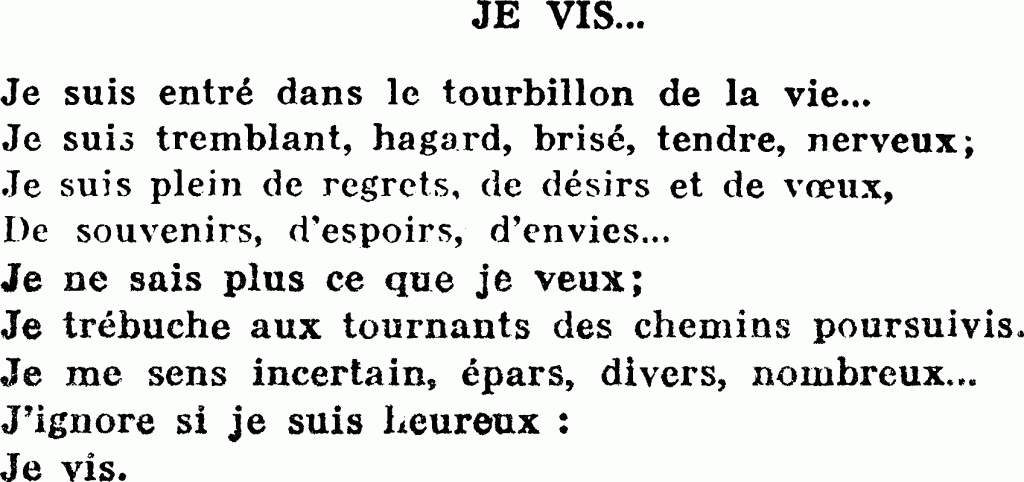 JE VIS...

Je suis entré dans le tourbillon de la vie...
Je suis tremblant, hagard, brisé, tendre, nerveux;
Je suis plein de regrets, de désirs et de vœux,
De souvenirs, d'espoirs, d'envies...
Je ne sais plus ce que je veux;
Je trébuche aux tournants des chemins poursuivis.
Je me sens incertain, épars, divers, nombreux...
J'ignore si je suis heureux :
Je vis.